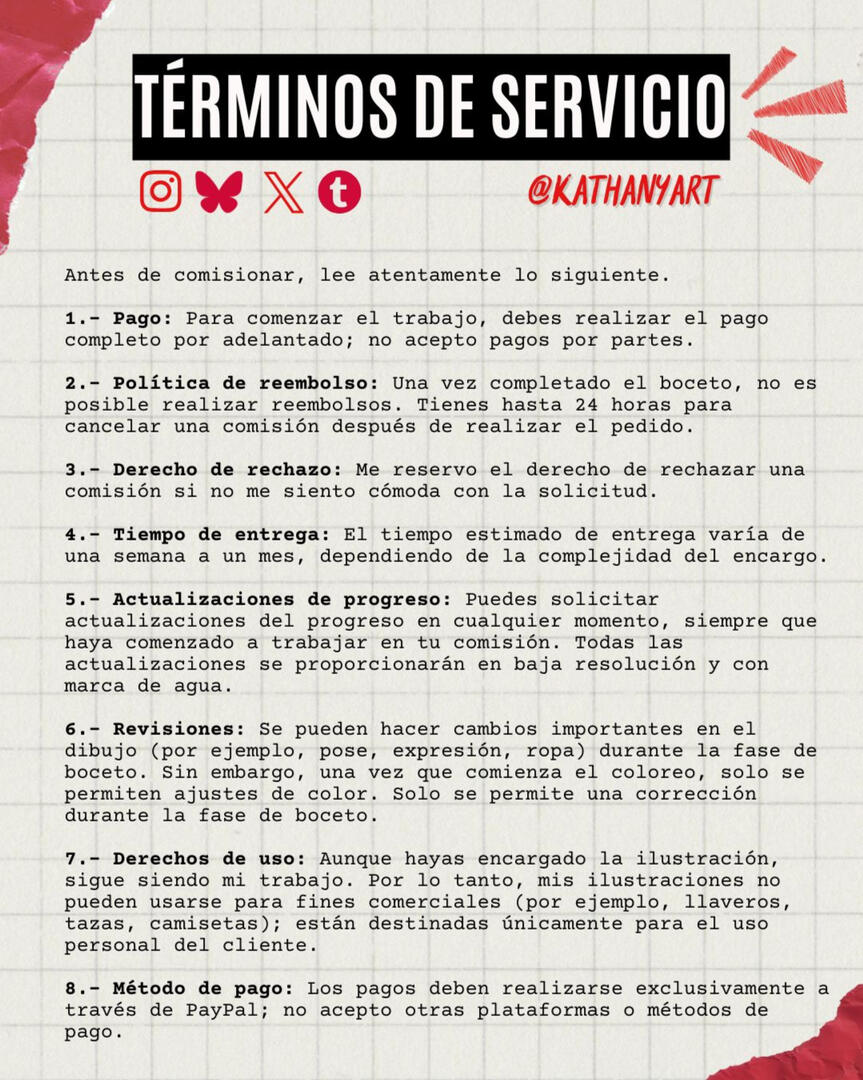 TÉRMINOS DE SERVICIO

@KATHANYART

Antes de comisionar, lee atentamente lo siguiente.

1.- Pago: Para comenzar el trabajo, debes realizar el pago completo por adelantado; no acepto pagos por partes.

2.- Política de reembolso: Una vez completado el boceto, no es posible realizar reembolsos. Tienes hasta 24 horas para cancelar una comisión después de realizar el pedido.

3.- Derecho de rechazo: Me reservo el derecho de rechazar una comisión si no me siento cómoda con la solicitud.

4.- Tiempo de entrega: El tiempo estimado de entrega varía de una semana a un mes, dependiendo de la complejidad del encargo.

5.- Actualizaciones de progreso: Puedes solicitar actualizaciones del progreso en cualquier momento, siempre que haya comenzado a trabajar en tu comisión. Todas las actualizaciones se proporcionarán en baja resolución y con marca de agua.

6.- Revisiones: Se pueden hacer cambios importantes en el dibujo (por ejemplo, pose, expresión, ropa) durante la fase de boceto. Sin embargo, una vez que comienza el coloreo, solo se permiten ajustes de color. Solo se permite una corrección durante la fase de boceto.

7.- Derechos de uso: Aunque hayas encargado la ilustración, sigue siendo mi trabajo. Por lo tanto, mis ilustraciones no pueden usarse para fines comerciales (por ejemplo, llaveros, tazas, camisetas); están destinadas únicamente para el uso personal del cliente.

8.- Método de pago: Los pagos deben realizarse exclusivamente a través de PayPal; no acepto otras plataformas o métodos de pago.